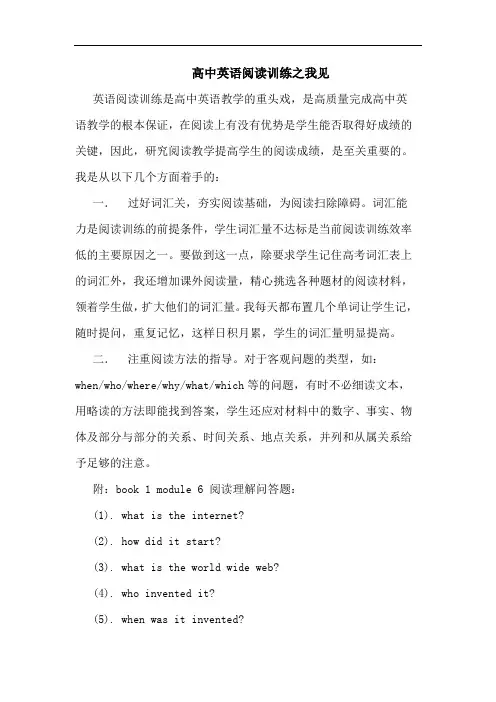 高中英语阅读训练之我见

英语阅读训练是高中英语教学的重头戏，是高质量完成高中英语教学的根本保证，在阅读上有没有优势是学生能否取得好成绩的关键，因此，研究阅读教学提高学生的阅读成绩，是至关重要的。我是从以下几个方面着手的：

一.　过好词汇关，夯实阅读基础，为阅读扫除障碍。词汇能力是阅读训练的前提条件，学生词汇量不达标是当前阅读训练效率低的主要原因之一。要做到这一点，除要求学生记住高考词汇表上的词汇外，我还增加课外阅读量，精心挑选各种题材的阅读材料，领着学生做，扩大他们的词汇量。我每天都布置几个单词让学生记，随时提问，重复记忆，这样日积月累，学生的词汇量明显提高。

二.　注重阅读方法的指导。对于客观问题的类型，如：when/who/where/why/what/which 等的问题，有时不必细读文本，用略读的方法即能找到答案，学生还应对材料中的数字、事实、物体及部分与部分的关系、时间关系、地点关系，并列和从属关系给予足够的注意。

附：book 1 module 6 阅读理解问答题：

(1). what is the internet?

(2). how did it start?

(3). what is the world wide web?

(4). who invented it?

(5). when was it invented?